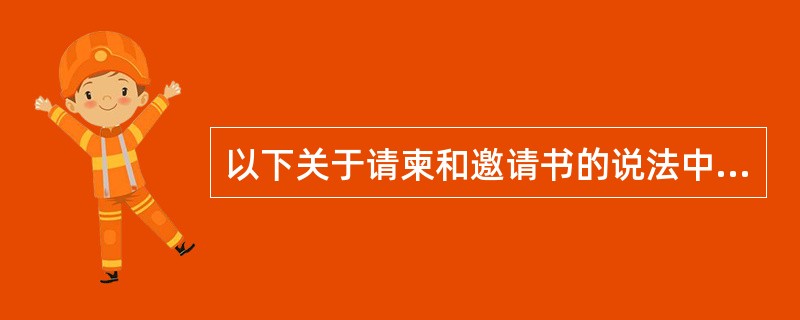 以下关于请柬和邀请书的说法中...